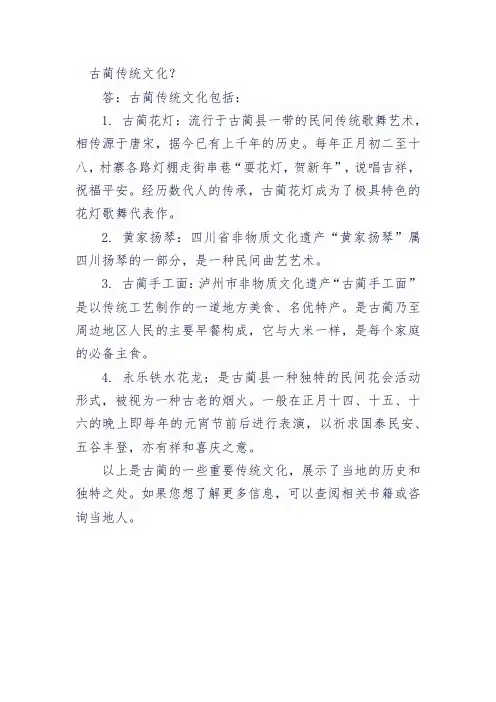 古蔺传统文化?

答：古蔺传统文化包括：

1. 古蔺花灯：流行于古蔺县一带的民间传统歌舞艺术，相传源于唐宋，据今已有上千年的历史。每年正月初二至十八，村寨各路灯棚走街串巷“耍花灯，贺新年”，说唱吉祥，祝福平安。经历数代人的传承，古蔺花灯成为了极具特色的花灯歌舞代表作。

2. 黄家扬琴：四川省非物质文化遗产“黄家扬琴”属四川扬琴的一部分，是一种民间曲艺艺术。

3. 古蔺手工面：泸州市非物质文化遗产“古蔺手工面”是以传统工艺制作的一道地方美食、名优特产。是古蔺乃至周边地区人民的主要早餐构成，它与大米一样，是每个家庭的必备主食。

4. 永乐铁水花龙：是古蔺县一种独特的民间花会活动形式，被视为一种古老的烟火。一般在正月十四、十五、十六的晚上即每年的元宵节前后进行表演，以祈求国泰民安、五谷丰登，亦有祥和喜庆之意。

以上是古蔺的一些重要传统文化，展示了当地的历史和独特之处。如果您想了解更多信息，可以查阅相关书籍或咨询当地人。